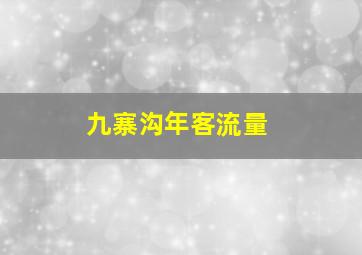 九寨沟年客流量